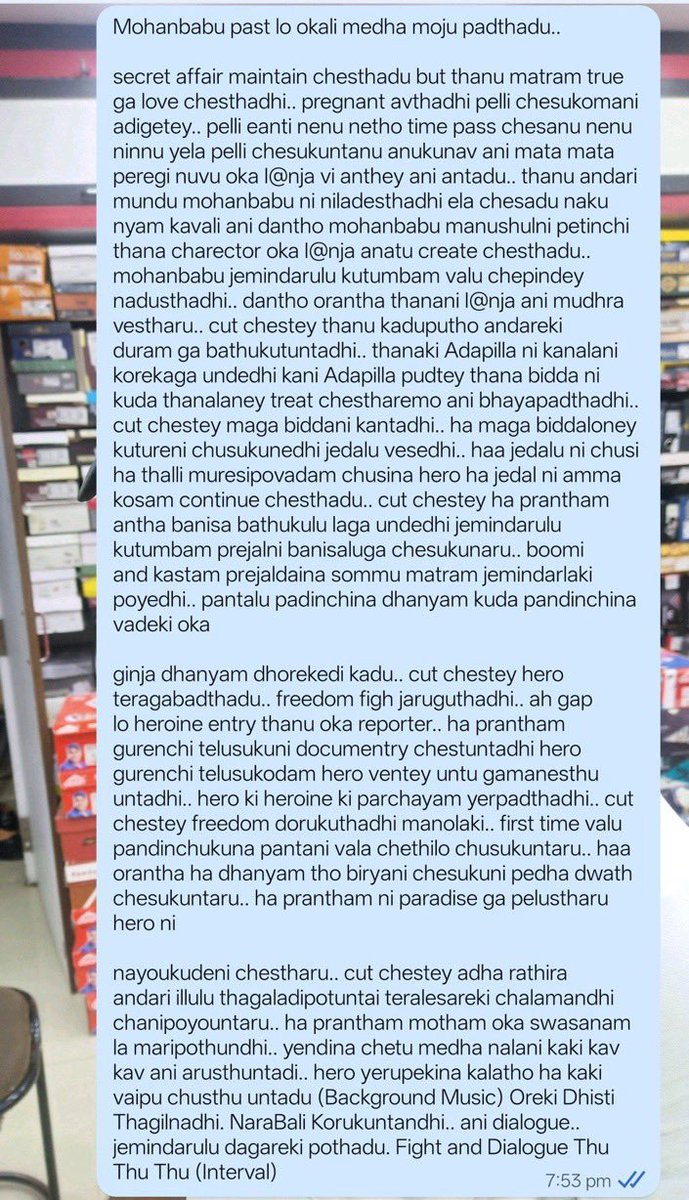 Mohanbabu past lo okali medha moju padthadu..

secret affair maintain chesthadu but thanu matram true ga love chesthadhi.. pregnant avthadhi pelli chesukomani adigetey.. pelli eanti nenu netho time pass chesanu nenu ninnu yela pelli chesukuntanu anukunav ani mata mata peregi nuvu oka l@nja vi anthey ani antadu.. thanu andari mundu mohanbabu ni niladesthadhi ela chesadu naku nyam kavali ani dantho mohanbabu manushulni petinchi thana charector oka l@nja anatu create chesthadu.. mohanbabu jemindarulu kutumbam valu chepindey nadusthadhi.. dantho orantha thanani l@nja ani mudhra vestharu.. cut chestey thanu kaduputho andareki duram ga bathukutuntadhi.. thanaki Adapilla ni kanalani korekaga undedhi kani Adapilla pudtey thana bidda ni kuda thanalaney treat chestharemo ani bhayapadthadhi.. cut chestey maga biddani kantadhi.. ha maga biddaloney kutureni chusukunedhi jedalu vesedhi.. haa jedalu ni chusi ha thalli muresipovadam chusina hero ha jedal ni amma kosam continue chesthadu.. cut chestey ha prantham antha banisa bathukulu laga undedhi jemindarulu kutumbam prejalni banisaluga chesukunaru.. boomi and kastam prejaldaina sommu matram jemindarlaki poyedhi.. pantalu padinchina dhanyam kuda pandinchina vadeki oka

ginja dhanyam dhorekedi kadu.. cut chestey hero teragabadthadu.. freedom figh jaruguthadhi.. ah gap lo heroine entry thanu oka reporter.. ha prantham gurenchi telusukuni documentry chestuntadhi hero gurenchi telusukodam hero ventey untu gamanesthu untadhi.. hero ki heroine ki parchayam yerpadthadhi.. cut chestey freedom dorukuthadhi manolaki.. first time valu pandinchukuna pantani vala chethilo chusukuntaru.. haa orantha ha dhanyam tho biryani chesukuni pedha dwath chesukuntaru.. ha prantham ni paradise ga pelustharu hero ni

nayoukudeni chestharu.. cut chestey adha rathira andari illulu thagaladipotuntai teralesareki chalamandhi chanipoyountaru.. ha prantham motham oka swasanam la maripothundhi.. yendina chetu medha nalani kaki kav kav ani arusthuntadi.. hero yerupekina kalatho ha kaki vaipu chusthu untadu (Background Music) Oreki Dhisti Thagilnadhi. NaraBali Korukuntandhi.. ani dialogue.. jemindarulu dagareki pothadu. Fight and Dialogue Thu Thu Thu (Interval)

7:53 pm